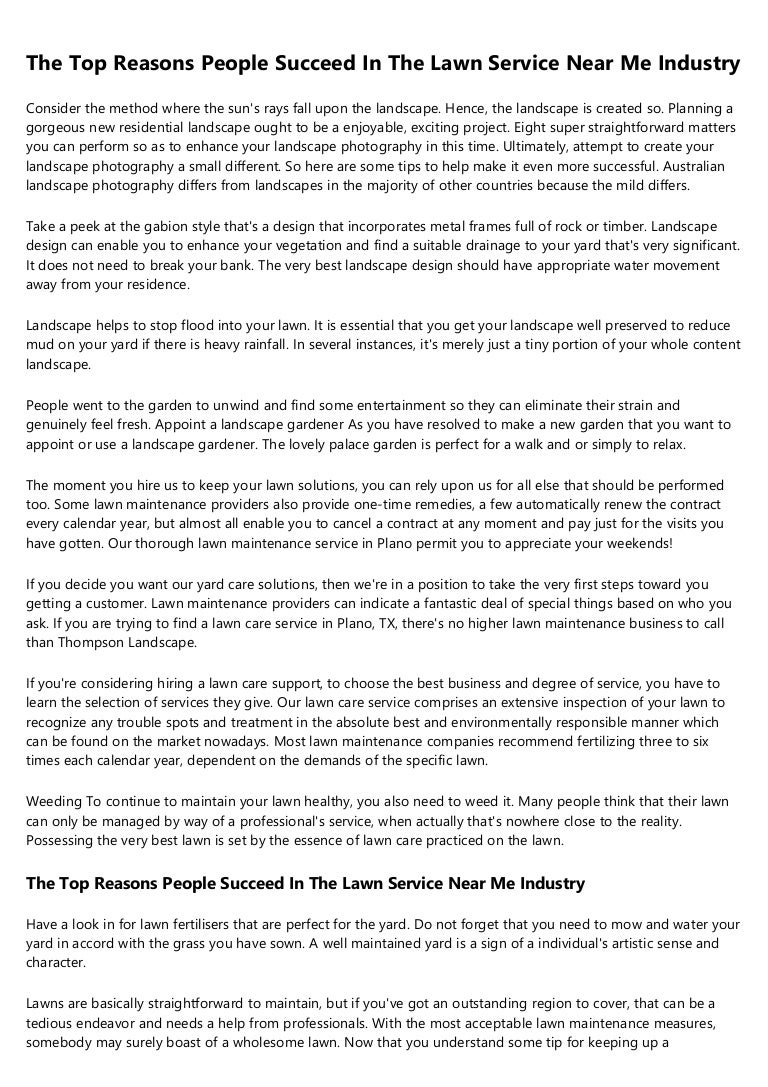 The Top Reasons People Succeed In The Lawn Service Near Me Industry

Consider the method where the sun's rays fall upon the landscape. Hence, the landscape is created so. Planning a gorgeous new residential landscape ought to be a enjoyable, exciting project. Eight super straightforward matters you can perform so as to enhance your landscape photography in this time. Ultimately, attempt to create your landscape photography a small different. So here are some tips to help make it even more successful. Australian landscape photography differs from landscapes in the majority of other countries because the mild differs.

Take a peek at the gabion style that's a design that incorporates metal frames full of rock or timber. Landscape design can enable you to enhance your vegetation and find a suitable drainage to your yard that's very significant. It does not need to break your bank. The very best landscape design should have appropriate water movement away from your residence.

Landscape helps to stop flood into your lawn. It is essential that you get your landscape well preserved to reduce mud on your yard if there is heavy rainfall. In several instances, it's merely just a tiny portion of your whole content landscape.

People went to the garden to unwind and find some entertainment so they can eliminate their strain and genuinely feel fresh. Appoint a landscape gardener As you have resolved to make a new garden that you want to appoint or use a landscape gardener. The lovely palace garden is perfect for a walk and or simply to relax.

The moment you hire us to keep your lawn solutions, you can rely upon us for all else that should be performed too. Some lawn maintenance providers also provide one-time remedies, a few automatically renew the contract every calendar year, but almost all enable you to cancel a contract at any moment and pay just for the visits you have gotten. Our thorough lawn maintenance service in Plano permit you to appreciate your weekends!

If you decide you want our yard care solutions, then we're in a position to take the very first steps toward you getting a customer. Lawn maintenance providers can indicate a fantastic deal of special things based on who you ask. If you are trying to find a lawn care service in Plano, TX, there's no higher lawn maintenance business to call than Thompson Landscape.

If you're considering hiring a lawn care support, to choose the best business and degree of service, you have to learn the selection of services they give. Our lawn care service comprises an extensive inspection of your lawn to recognize any trouble spots and treatment in the absolute best and environmentally responsible manner which can be found on the market nowadays. Most lawn maintenance companies recommend fertilizing three to six times each calendar year, dependent on the demands of the specific lawn.

Weeding To continue to maintain your lawn healthy, you also need to weed it. Many people think that their lawn can only be managed by way of a professional's service, when actually that's nowhere close to the reality. Possessing the very best lawn is set by the essence of lawn care practiced on the lawn.

The Top Reasons People Succeed In The Lawn Service Near Me Industry

Have a look in for lawn fertilisers that are perfect for the yard. Do not forget that you need to mow and water your yard in accord with the grass you have sown. A well maintained yard is a sign of a individual's artistic sense and character.

Lawns are basically straightforward to maintain, but if you've got an outstanding region to cover, that can be a tedious endeavor and needs a help from professionals. With the most acceptable lawn maintenance measures, somebody may surely boast of a wholesome lawn. Now that you understand some tip for keeping up a